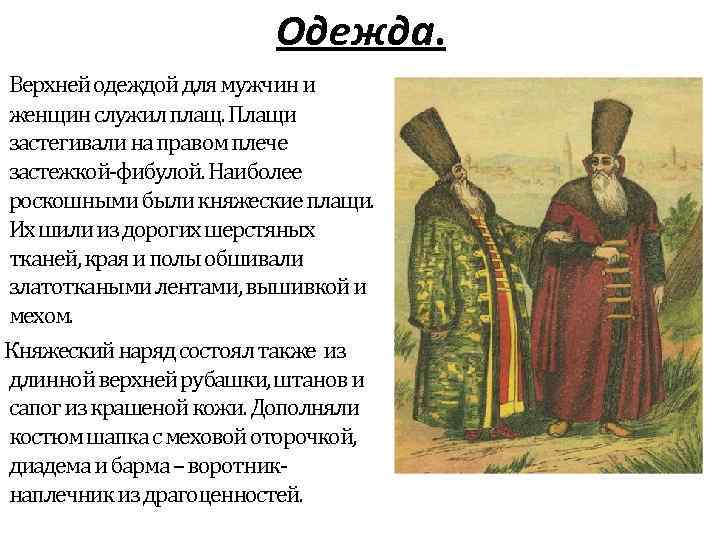 Одежда.

Верхней одеждой для мужчин и женщин служил плащ. Плащи застегивали на правом плече застежкой-фибулой. Наиболее роскошными были княжеские плащи. Их шили из дорогих шерстяных тканей, края и полы обшивали златоткаными лентами, вышивкой и мехом.

Княжеский наряд состоял также из длинной верхней рубашки, штанов и сапог из крашеной кожи. Дополняли костюм шапка с меховой оторочкой, диадема и барма – воротник-наплечник из драгоценностей.